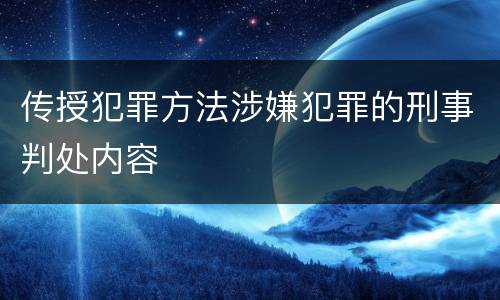 传授犯罪方法涉嫌犯罪的刑事判处内容